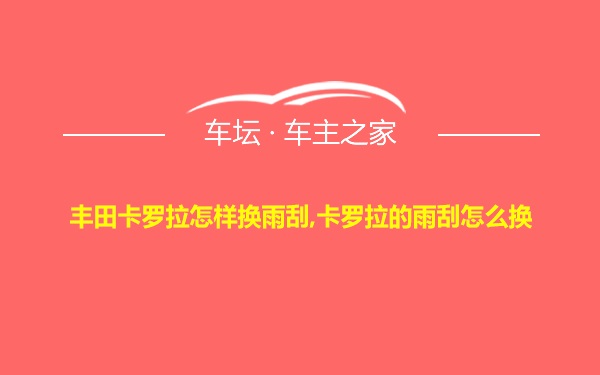 车坛 · 车主之家

丰田卡罗拉怎样换雨刮,卡罗拉的雨刮怎么换